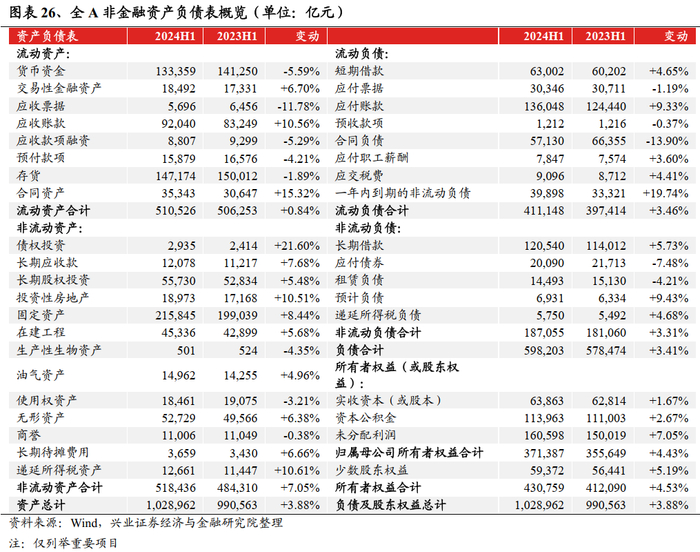 图表 26、全 A 非金融资产负债表概览（单位：亿元）

| 资产负债表 | 2024H1 | 2023H1 | 变动 | | 2024H1 | 2023H1 | 变动 |
|---|---|---|---|---|---|---|---|
| 流动资产: | | | | 流动负债: | | | |
| 货币资金 | 133,359 | 141,250 | -5.59% | 短期借款 | 63,002 | 60,202 | +4.65% |
| 交易性金融资产 | 18,492 | 17,331 | +6.70% | 应付票据 | 30,346 | 30,711 | -1.19% |
| 应收票据 | 5,696 | 6,456 | -11.78% | 应付账款 | 136,048 | 124,440 | +9.33% |
| 应收账款 | 92,040 | 83,249 | +10.56% | 预收款项 | 1,212 | 1,216 | -0.37% |
| 应收款项融资 | 8,807 | 9,299 | -5.29% | 合同负债 | 57,130 | 66,355 | -13.90% |
| 预付款项 | 15,879 | 16,576 | -4.21% | 应付职工薪酬 | 7,847 | 7,574 | +3.60% |
| 存货 | 147,174 | 150,012 | -1.89% | 应交税费 | 9,096 | 8,712 | +4.41% |
| 合同资产 | 35,343 | 30,647 | +15.32% | 一年内到期的非流动负债 | 39,898 | 33,321 | +19.74% |
| 流动资产合计 | 510,526 | 506,253 | +0.84% | 流动负债合计 | 411,148 | 397,414 | +3.46% |
| 非流动资产: | | | | 非流动负债: | | | |
| 债权投资 | 2,935 | 2,414 | +21.60% | 长期借款 | 120,540 | 114,012 | +5.73% |
| 长期应收款 | 12,078 | 11,217 | +7.68% | 应付债券 | 20,090 | 21,713 | -7.48% |
| 长期股权投资 | 55,730 | 52,834 | +5.48% | 租赁负债 | 14,493 | 15,130 | -4.21% |
| 投资性房地产 | 18,973 | 17,168 | +10.51% | 预计负债 | 6,931 | 6,334 | +9.43% |
| 固定资产 | 215,845 | 199,039 | +8.44% | 递延所得税负债 | 5,750 | 5,492 | +4.68% |
| 在建工程 | 45,336 | 42,899 | +5.68% | 非流动负债合计 | 187,055 | 181,060 | +3.31% |
| 生产性生物资产 | 501 | 524 | -4.35% | 负债合计 | 598,203 | 578,474 | +3.41% |
| 油气资产 | 14,962 | 14,255 | +4.96% | 所有者权益（或股东权益）: | | | |
| 使用权资产 | 18,461 | 19,075 | -3.21% | 实收资本（或股本） | 63,863 | 62,814 | +1.67% |
| 无形资产 | 52,729 | 49,566 | +6.38% | 资本公积金 | 113,963 | 111,003 | +2.67% |
| 商誉 | 11,006 | 11,049 | -0.38% | 未分配利润 | 160,598 | 150,019 | +7.05% |
| 长期待摊费用 | 3,659 | 3,430 | +6.66% | 归属母公司所有者权益合计 | 371,387 | 355,649 | +4.43% |
| 递延所得税资产 | 12,661 | 11,447 | +10.61% | 少数股东权益 | 59,372 | 56,441 | +5.19% |
| 非流动资产合计 | 518,436 | 484,310 | +7.05% | 所有者权益合计 | 430,759 | 412,090 | +4.53% |
| 资产总计 | 1,028,962 | 990,563 | +3.88% | 负债及股东权益总计 | 1,028,962 | 990,563 | +3.88% |

资料来源：Wind，兴业证券经济与金融研究院整理

注：仅列举重要项目